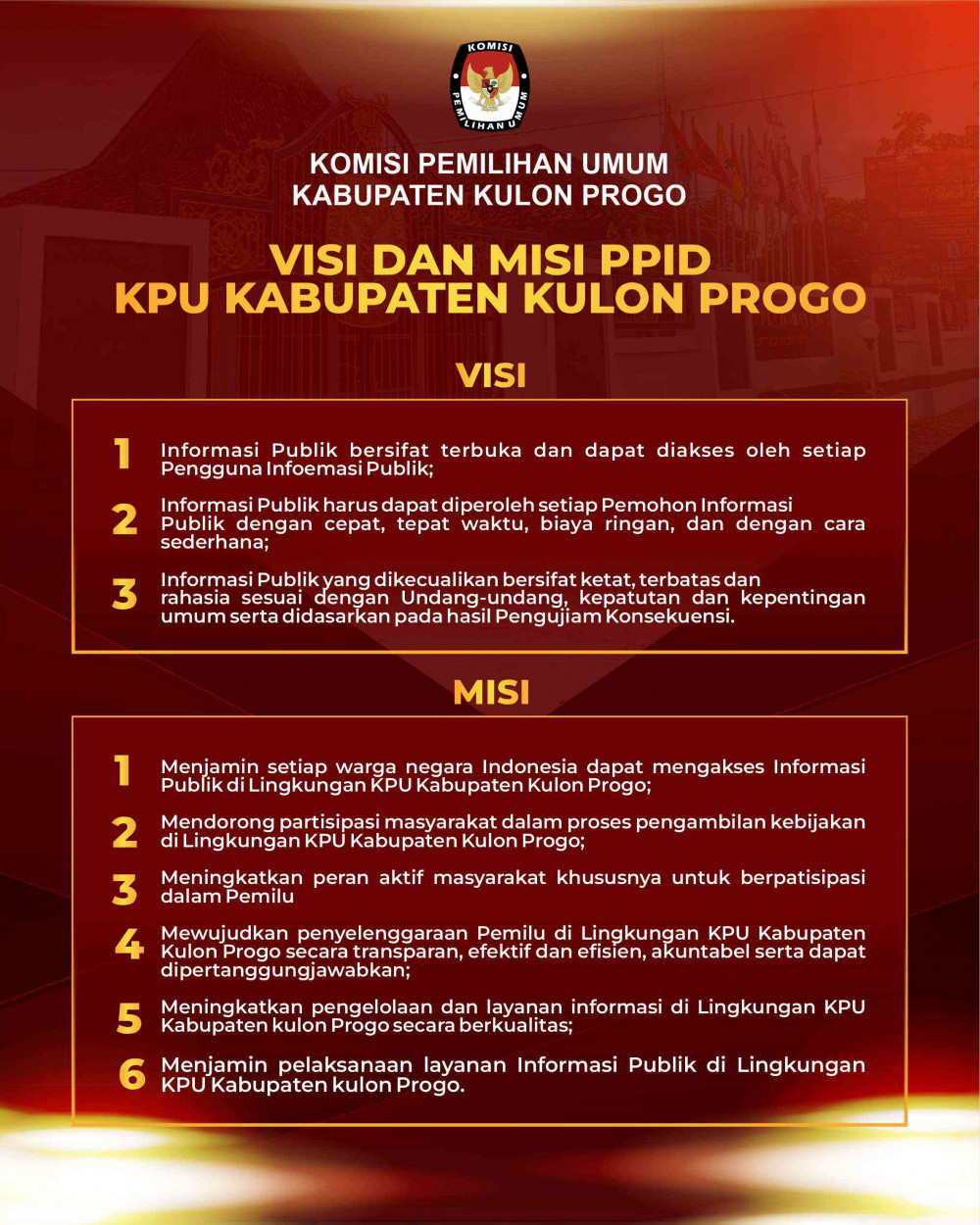 KOMISI PEMILIHAN UMUM

KOMISI PEMILIHAN UMUM
KABUPATEN KULON PROGO

VISI DAN MISI PPID
KPU KABUPATEN KULON PROGO

VISI

1 Informasi Publik bersifat terbuka dan dapat diakses oleh setiap Pengguna Infoemasi Publik;

2 Informasi Publik harus dapat diperoleh setiap Pemohon Informasi Publik dengan cepat, tepat waktu, biaya ringan, dan dengan cara sederhana;

3 Informasi Publik yang dikecualikan bersifat ketat, terbatas dan rahasia sesuai dengan Undang-undang, kepatutan dan kepentingan umum serta didasarkan pada hasil Pengujiam Konsekuensi.

MISI

1 Menjamin setiap warga negara Indonesia dapat mengakses Informasi Publik di Lingkungan KPU Kabupaten Kulon Progo;

2 Mendorong partisipasi masyarakat dalam proses pengambilan kebijakan di Lingkungan KPU Kabupaten Kulon Progo;

3 Meningkatkan peran aktif masyarakat khususnya untuk berpatisipasi dalam Pemilu

4 Mewujudkan penyelenggaraan Pemilu di Lingkungan KPU Kabupaten Kulon Progo secara transparan, efektif dan efisien, akuntabel serta dapat dipertanggungjawabkan;

5 Meningkatkan pengelolaan dan layanan informasi di Lingkungan KPU Kabupaten kulon Progo secara berkualitas;

6 Menjamin pelaksanaan layanan Informasi Publik di Lingkungan KPU Kabupaten kulon Progo.